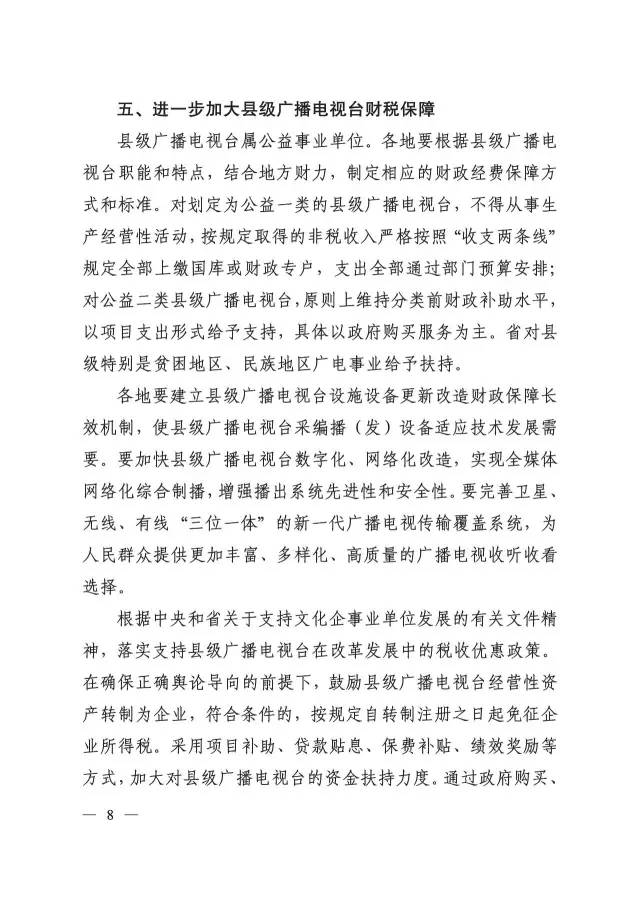 五、进一步加大县级广播电视台财税保障

县级广播电视台属公益事业单位。各地要根据县级广播电视台职能和特点，结合地方财力，制定相应的财政经费保障方式和标准。对划定为公益一类的县级广播电视台，不得从事生产经营性活动，按规定取得的非税收入严格按照“收支两条线”规定全部上缴国库或财政专户，支出全部通过部门预算安排；对公益二类县级广播电视台，原则上维持分类前财政补助水平，以项目支出形式给予支持，具体以政府购买服务为主。省对县级特别是贫困地区、民族地区广电事业给予扶持。

各地要建立县级广播电视台设施设备更新改造财政保障长效机制，使县级广播电视台采编播（发）设备适应技术发展需要。要加快县级广播电视台数字化、网络化改造，实现全媒体网络化综合制播，增强播出系统先进性和安全性。要完善卫星、无线、有线“三位一体”的新一代广播电视传输覆盖系统，为人民群众提供更加丰富、多样化、高质量的广播电视收听收看选择。

根据中央和省关于支持文化企事业单位发展的有关文件精神，落实支持县级广播电视台在改革发展中的税收优惠政策。在确保正确舆论导向的前提下，鼓励县级广播电视台经营性资产转制为企业，符合条件的，按规定自转制注册之日起免征企业所得税。采用项目补助、贷款贴息、保费补贴、绩效奖励等方式，加大对县级广播电视台的资金扶持力度。通过政府购买、

— 8 —